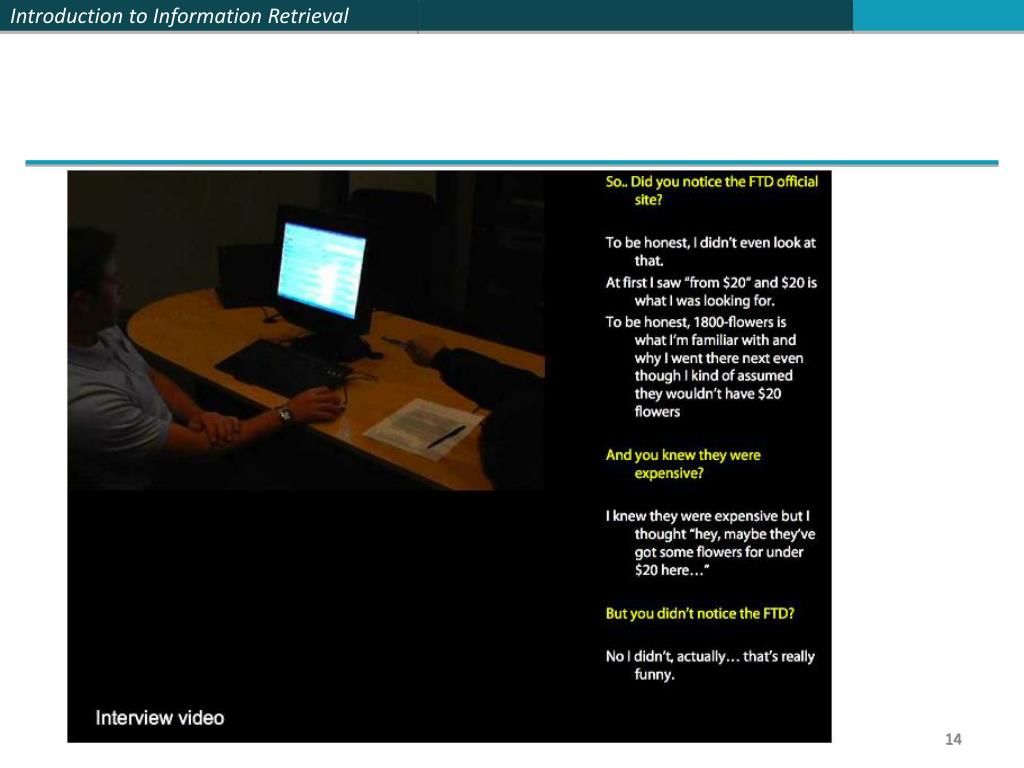 Introduction to Information Retrieval

So.. Did you notice the FTD official site?

To be honest, I didn't even look at that.

At first I saw "from \$20" and \$20 is what I was looking for.

To be honest, 1800-flowers is what I'm familiar with and why I went there next even though I kind of assumed they wouldn't have \$20 flowers

And you knew they were expensive?

I knew they were expensive but I thought "hey, maybe they've got some flowers for under \$20 here…"

But you didn't notice the FTD?

No I didn't, actually… that's really funny.

Interview video

14